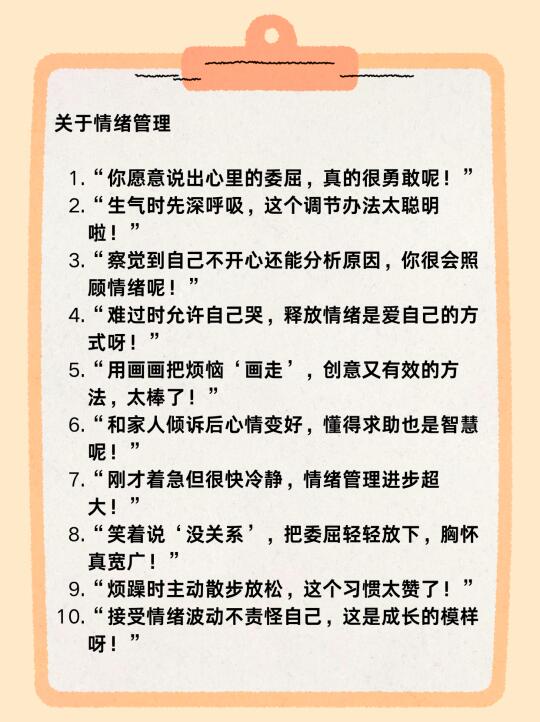 关于情绪管理

1. “你愿意说出心里的委屈，真的很勇敢呢！”
2. “生气时先深呼吸，这个调节办法太聪明啦！”
3. “察觉到自己不开心还能分析原因，你很会照顾情绪呢！”
4. “难过时允许自己哭，释放情绪是爱自己的方式呀！”
5. “用画画把烦恼‘画走’，创意又有效的方法，太棒了！”
6. “和家人倾诉后心情变好，懂得求助也是智慧呢！”
7. “刚才着急但很快冷静，情绪管理进步超大！”
8. “笑着说‘没关系’，把委屈轻轻放下，胸怀真宽广！”
9. “烦躁时主动散步放松，这个习惯太赞了！”
10. “接受情绪波动不责怪自己，这是成长的模样呀！”